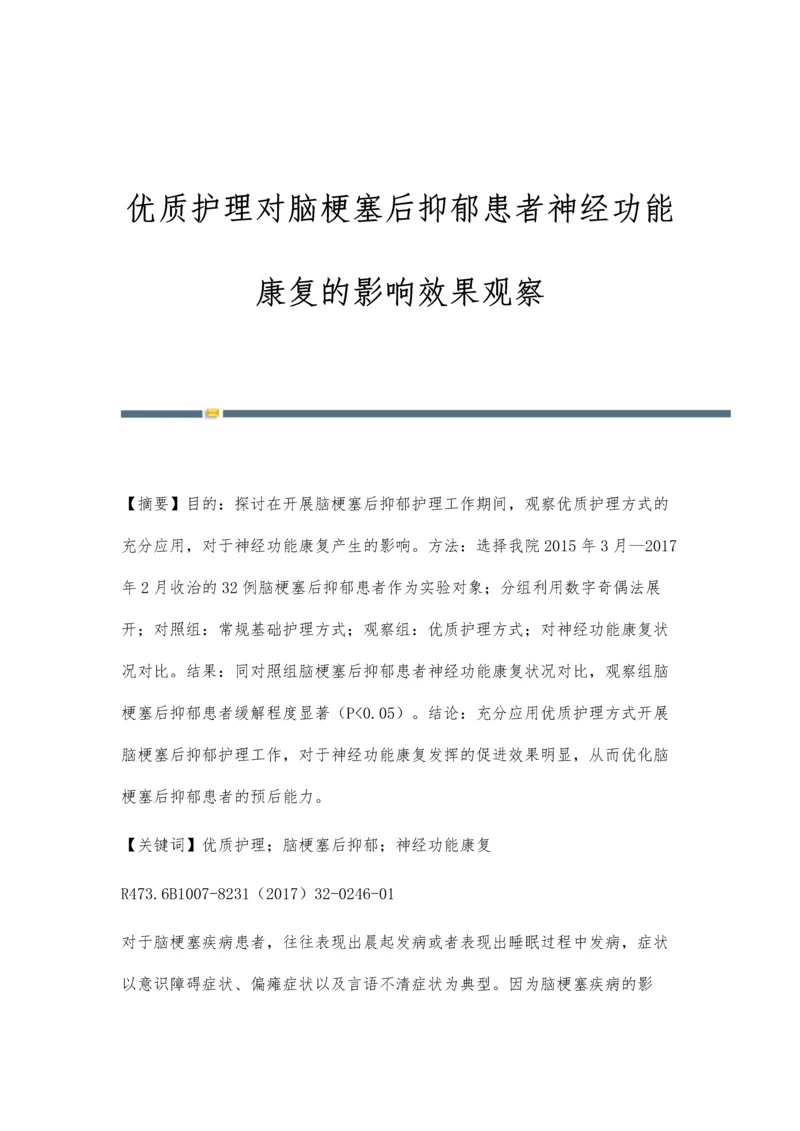 优质护理对脑梗塞后抑郁患者神经功能康复的影响效果观察

【摘要】目的：探讨在开展脑梗塞后抑郁护理工作期间，观察优质护理方式的充分应用，对于神经功能康复产生的影响。方法：选择我院2015年3月—2017年2月收治的32例脑梗塞后抑郁患者作为实验对象；分组利用数字奇偶法展开；对照组：常规基础护理方式；观察组：优质护理方式；对神经功能康复状况对比。结果：同对照组脑梗塞后抑郁患者神经功能康复状况对比，观察组脑梗塞后抑郁患者缓解程度显著（P<0.05）。结论：充分应用优质护理方式开展脑梗塞后抑郁护理工作，对于神经功能康复发挥的促进效果明显，从而优化脑梗塞后抑郁患者的预后能力。

【关键词】优质护理；脑梗塞后抑郁；神经功能康复

R473.6B1007-8231（2017）32-0246-01

对于脑梗塞疾病患者，往往表现出晨起发病或者表现出睡眠过程中发病，症状以意识障碍症状、偏瘫症状以及言语不清症状为典型。因为脑梗塞疾病的影